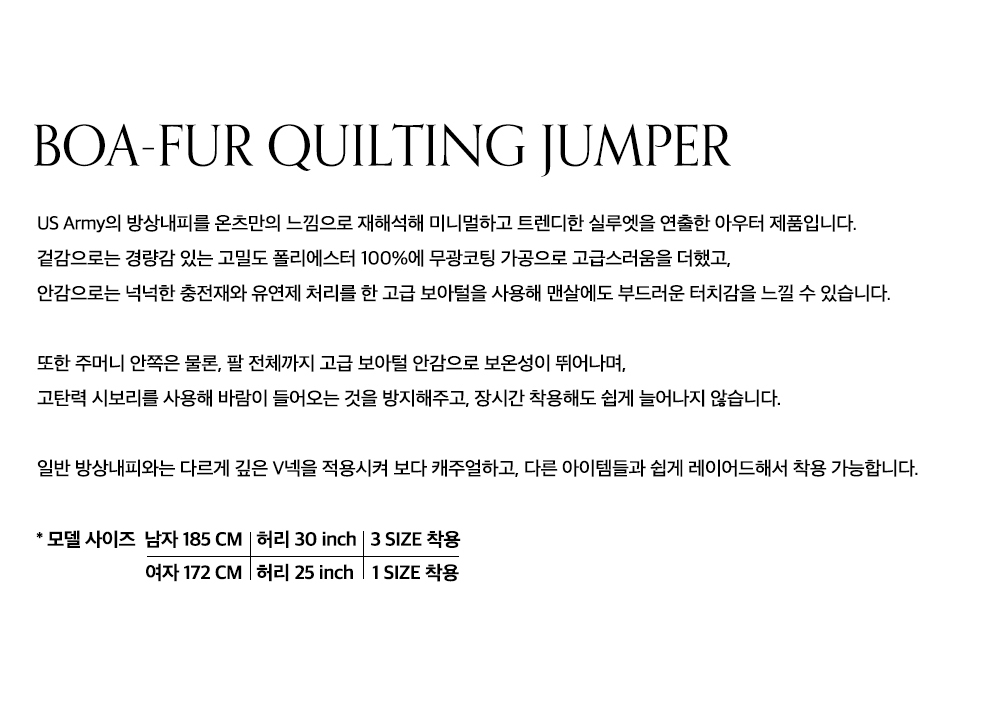 BOA-FUR QUILTING JUMPER

US Army의 방상내피를 온츠만의 느낌으로 재해석해 미니멀하고 트렌디한 실루엣을 연출한 아우터 제품입니다.
겉감으로는 경량감 있는 고밀도 폴리에스터 100%에 무광코팅 가공으로 고급스러움을 더했고,
안감으로는 넉넉한 충전재와 유연제 처리를 한 고급 보아털을 사용해 맨살에도 부드러운 터치감을 느낄 수 있습니다.

또한 주머니 안쪽은 물론, 팔 전체까지 고급 보아털 안감으로 보온성이 뛰어나며,
고탄력 시보리를 사용해 바람이 들어오는 것을 방지해주고, 장시간 착용해도 쉽게 늘어나지 않습니다.

일반 방상내피와는 다르게 깊은 V넥을 적용시켜 보다 캐주얼하고, 다른 아이템들과 쉽게 레이어드해서 착용 가능합니다.

* 모델 사이즈 남자 185 CM | 허리 30 inch | 3 SIZE 착용
여자 172 CM | 허리 25 inch | 1 SIZE 착용